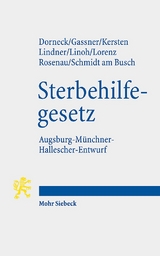 Dorneck/Gassner/Kersten
Lindner/Linoh/Lorenz
Rosenau/Schmidt am Busch

Sterbehilfegesetz

Augsburg-Münchner-Hallescher-Entwurf

Mohr Siebeck